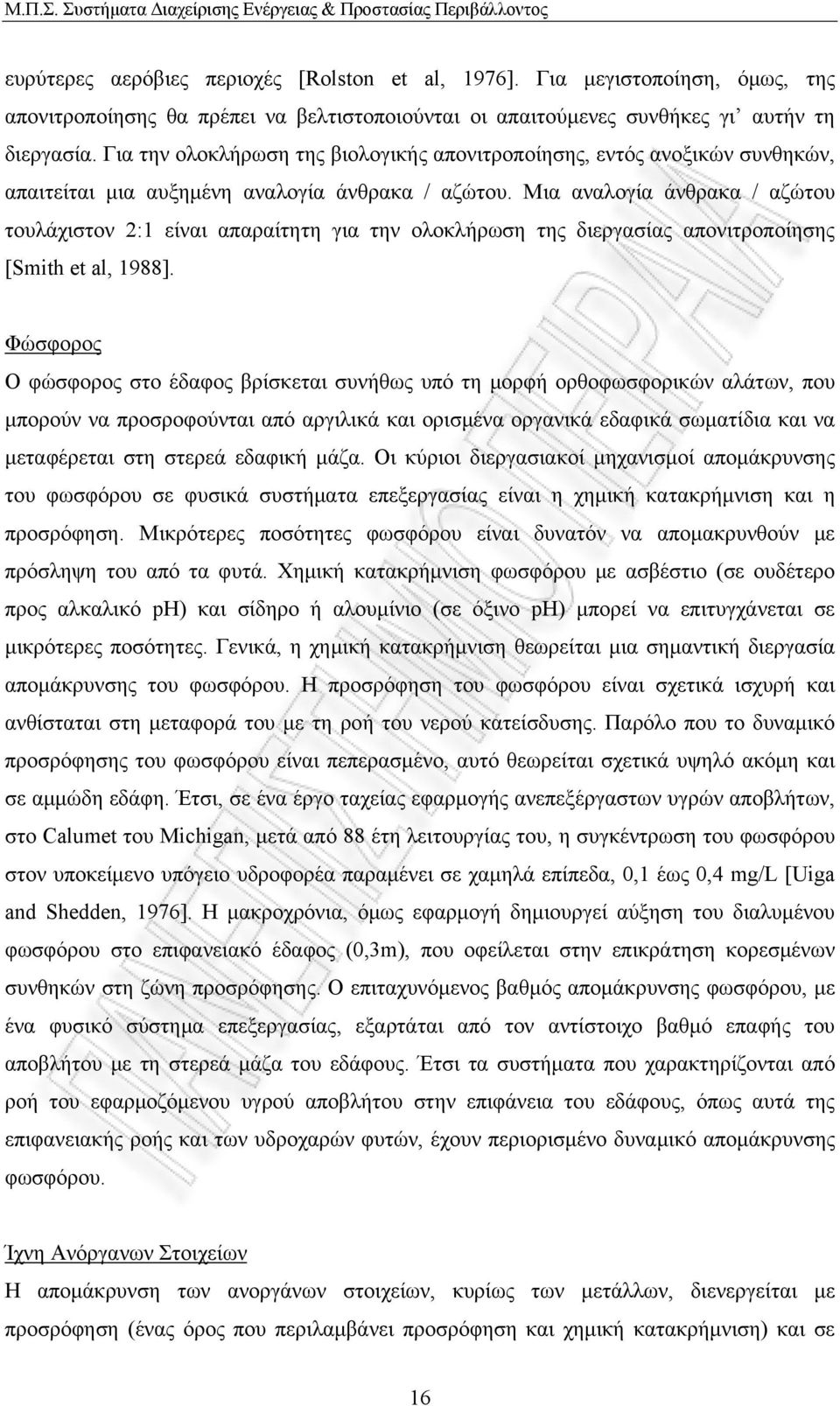 Μ.Π.Σ. Συστήματα Διαχείρισης Ενέργειας & Προστασίας Περιβάλλοντος

ευρύτερες αερόβιες περιοχές [Rolston et al, 1976]. Για μεγιστοποίηση, όμως, της απονιτροποίησης θα πρέπει να βελτιστοποιούνται οι απαιτούμενες συνθήκες γι' αυτήν τη διεργασία. Για την ολοκλήρωση της βιολογικής απονιτροποίησης, εντός ανοξικών συνθηκών, απαιτείται μια αυξημένη αναλογία άνθρακα / αζώτου. Μια αναλογία άνθρακα / αζώτου τουλάχιστον 2:1 είναι απαραίτητη για την ολοκλήρωση της διεργασίας απονιτροποίησης [Smith et al, 1988].

Φώσφορος
Ο φώσφορος στο έδαφος βρίσκεται συνήθως υπό τη μορφή ορθοφωσφορικών αλάτων, που μπορούν να προσροφούνται από αργιλικά και ορισμένα οργανικά εδαφικά σωματίδια και να μεταφέρεται στη στερεά εδαφική μάζα. Οι κύριοι διεργασιακοί μηχανισμοί απομάκρυνσης του φωσφόρου σε φυσικά συστήματα επεξεργασίας είναι η χημική κατακρήμνιση και η προσρόφηση. Μικρότερες ποσότητες φωσφόρου είναι δυνατόν να απομακρυνθούν με πρόσληψη του από τα φυτά. Χημική κατακρήμνιση φωσφόρου με ασβέστιο (σε ουδέτερο προς αλκαλικό pH) και σίδηρο ή αλουμίνιο (σε όξινο pH) μπορεί να επιτυγχάνεται σε μικρότερες ποσότητες. Γενικά, η χημική κατακρήμνιση θεωρείται μια σημαντική διεργασία απομάκρυνσης του φωσφόρου. Η προσρόφηση του φωσφόρου είναι σχετικά ισχυρή και ανθίσταται στη μεταφορά του με τη ροή του νερού κατείσδυσης. Παρόλο που το δυναμικό προσρόφησης του φωσφόρου είναι πεπερασμένο, αυτό θεωρείται σχετικά υψηλό ακόμη και σε αμμώδη εδάφη. Έτσι, σε ένα έργο ταχείας εφαρμογής ανεπεξέργαστων υγρών αποβλήτων, στο Calumet του Michigan, μετά από 88 έτη λειτουργίας του, η συγκέντρωση του φωσφόρου στον υποκείμενο υπόγειο υδροφορέα παραμένει σε χαμηλά επίπεδα, 0,1 έως 0,4 mg/L [Uiga and Shedden, 1976]. Η μακροχρόνια, όμως εφαρμογή δημιουργεί αύξηση του διαλυμένου φωσφόρου στο επιφανειακό έδαφος (0,3m), που οφείλεται στην επικράτηση κορεσμένων συνθηκών στη ζώνη προσρόφησης. Ο επιταχυνόμενος βαθμός απομάκρυνσης φωσφόρου, με ένα φυσικό σύστημα επεξεργασίας, εξαρτάται από τον αντίστοιχο βαθμό επαφής του αποβλήτου με τη στερεά μάζα του εδάφους. Έτσι τα συστήματα που χαρακτηρίζονται από ροή του εφαρμοζόμενου υγρού αποβλήτου στην επιφάνεια του εδάφους, όπως αυτά της επιφανειακής ροής και των υδροχαρών φυτών, έχουν περιορισμένο δυναμικό απομάκρυνσης φωσφόρου.

Ίχνη Ανόργανων Στοιχείων
Η απομάκρυνση των ανοργάνων στοιχείων, κυρίως των μετάλλων, διενεργείται με προσρόφηση (ένας όρος που περιλαμβάνει προσρόφηση και χημική κατακρήμνιση) και σε

16